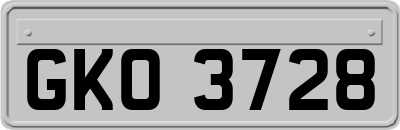 GKO 3728